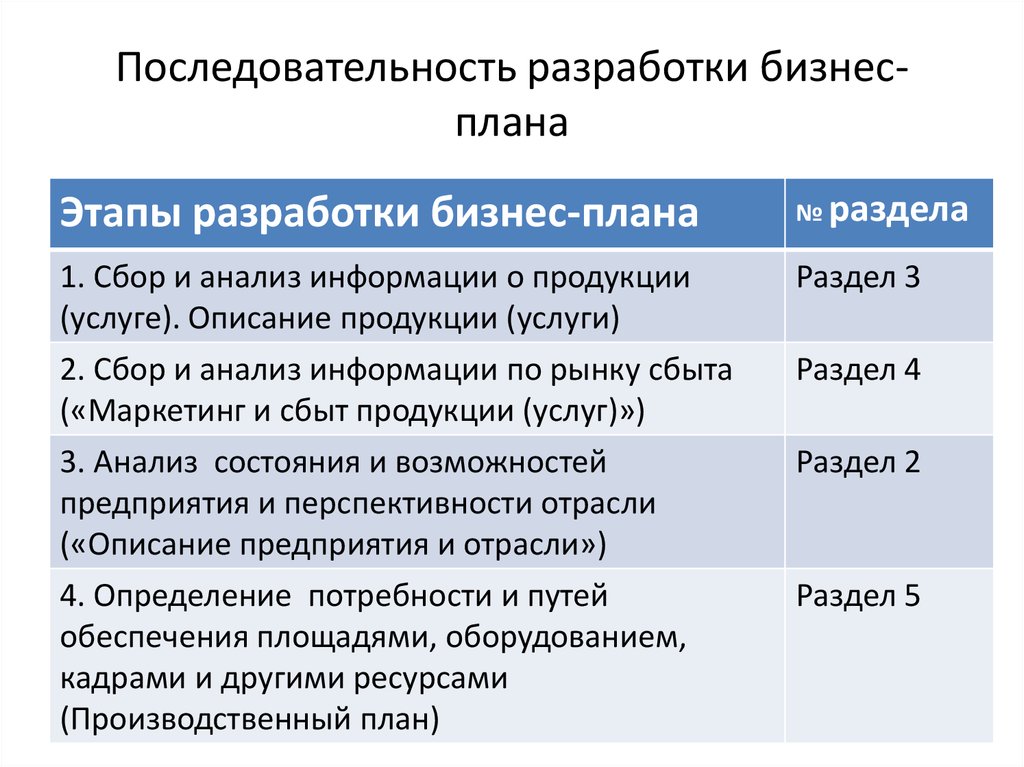 Последовательность разработки бизнес-плана

| Этапы разработки бизнес-плана | № раздела |
|---|---|
| 1. Сбор и анализ информации о продукции (услуге). Описание продукции (услуги) | Раздел 3 |
| 2. Сбор и анализ информации по рынку сбыта («Маркетинг и сбыт продукции (услуг)») | Раздел 4 |
| 3. Анализ состояния и возможностей предприятия и перспективности отрасли («Описание предприятия и отрасли») | Раздел 2 |
| 4. Определение потребности и путей обеспечения площадями, оборудованием, кадрами и другими ресурсами (Производственный план) | Раздел 5 |